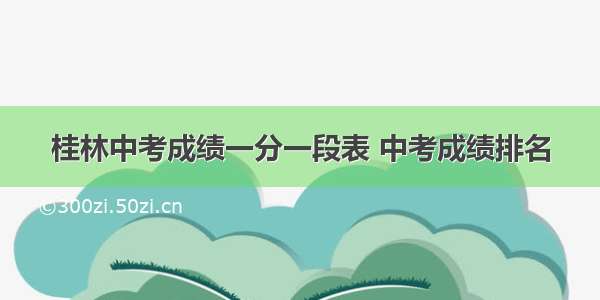 桂林中考成绩一分一段表 中考成绩排名

©300zi.50zi.cn